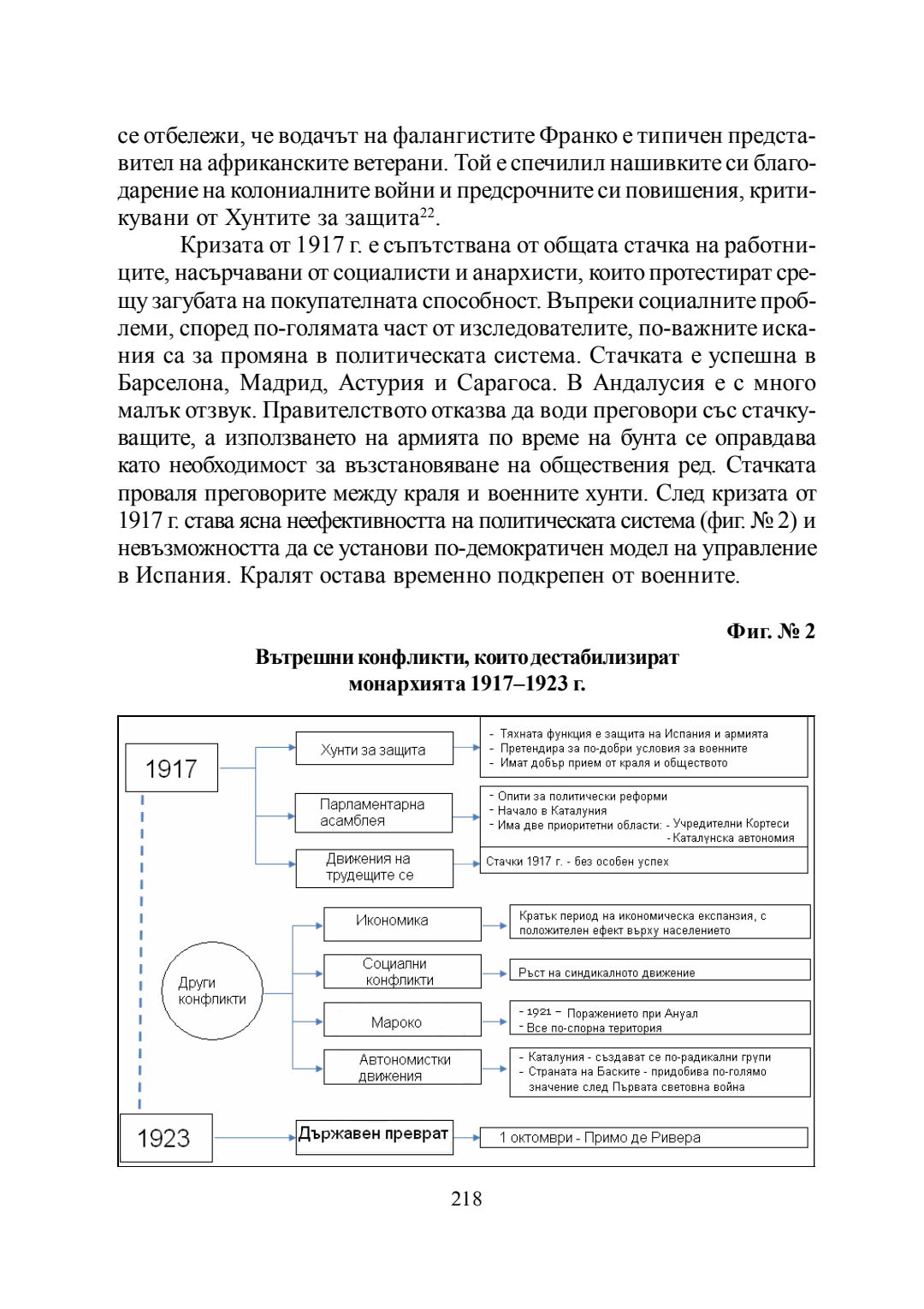 се отбележи, че водачът на фалангистите Франко е типичен представител на африканските ветерани. Той е спечилил нашивките си благодарение на колониалните войни и предсрочните си повишения, критикувани от Хунтите за защита$^{22}$.

Кризата от 1917 г. е съпътствана от общата стачка на работниците, насърчавани от социалисти и анархисти, които протестират срещу загубата на покупателната способност. Въпреки социалните проблеми, според по-голямата част от изследователите, по-важните искания са за промяна в политическата система. Стачката е успешна в Барселона, Мадрид, Астурия и Сарагоса. В Андалусия е с много малък отзвук. Правителството отказва да води преговори със стачкуващите, а използването на армията по време на бунта се оправдава като необходимост за възстановяване на обществения ред. Стачката проваля преговорите между краля и военните хунти. След кризата от 1917 г. става ясна неефективността на политическата система (фиг. № 2) и невъзможността да се установи по-демократичен модел на управление в Испания. Кралят остава временно подкрепен от военните.

Фиг. № 2

Вътрешни конфликти, които дестабилизират монархията 1917–1923 г.

1917

Хунти за защита
- Тяхната функция е защита на Испания и армията
- Претендира за по-добри условия за военните
- Имат добър прием от краля и обществото

Парламентарна асамблея
- Опити за политически реформи
- Начало в Каталуния
- Има две приоритетни области: - Учредителни Кортеси
- Каталунска автономия

Движения на трудещите се
Стачки 1917 г. - без особен успех

Други конфликти

Икономика
Кратък период на икономическа експанзия, с положителен ефект върху населението

Социални конфликти
Ръст на синдикалното движение

Мароко
- 1921 – Поражението при Ануал
- Все по-спорна територия

Автономистки движения
- Каталуния - създават се по-радикални групи
- Страната на Баските - придобива по-голямо значение след Първата световна война

1923

Държавен преврат
1 октомври - Примо де Ривера

218